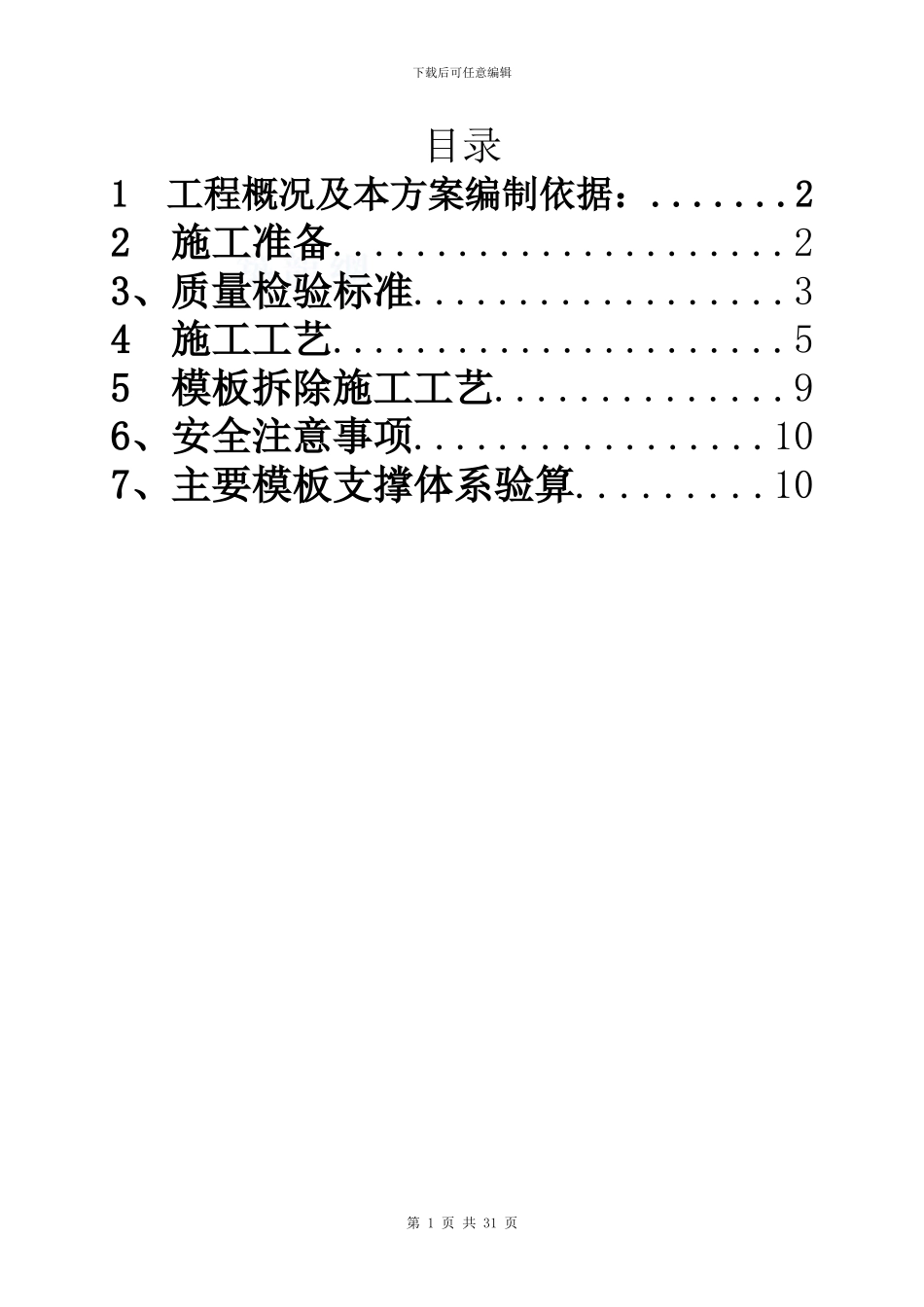 下载后可任意编辑

目录

1　工程概况及本方案编制依据：.......2
2　施工准备......................2
3、质量检验标准..................3
4　施工工艺......................5
5　模板拆除施工工艺..............9
6、安全注意事项.................10
7、主要模板支撑体系验算.........10

第 1 页 共 31 页